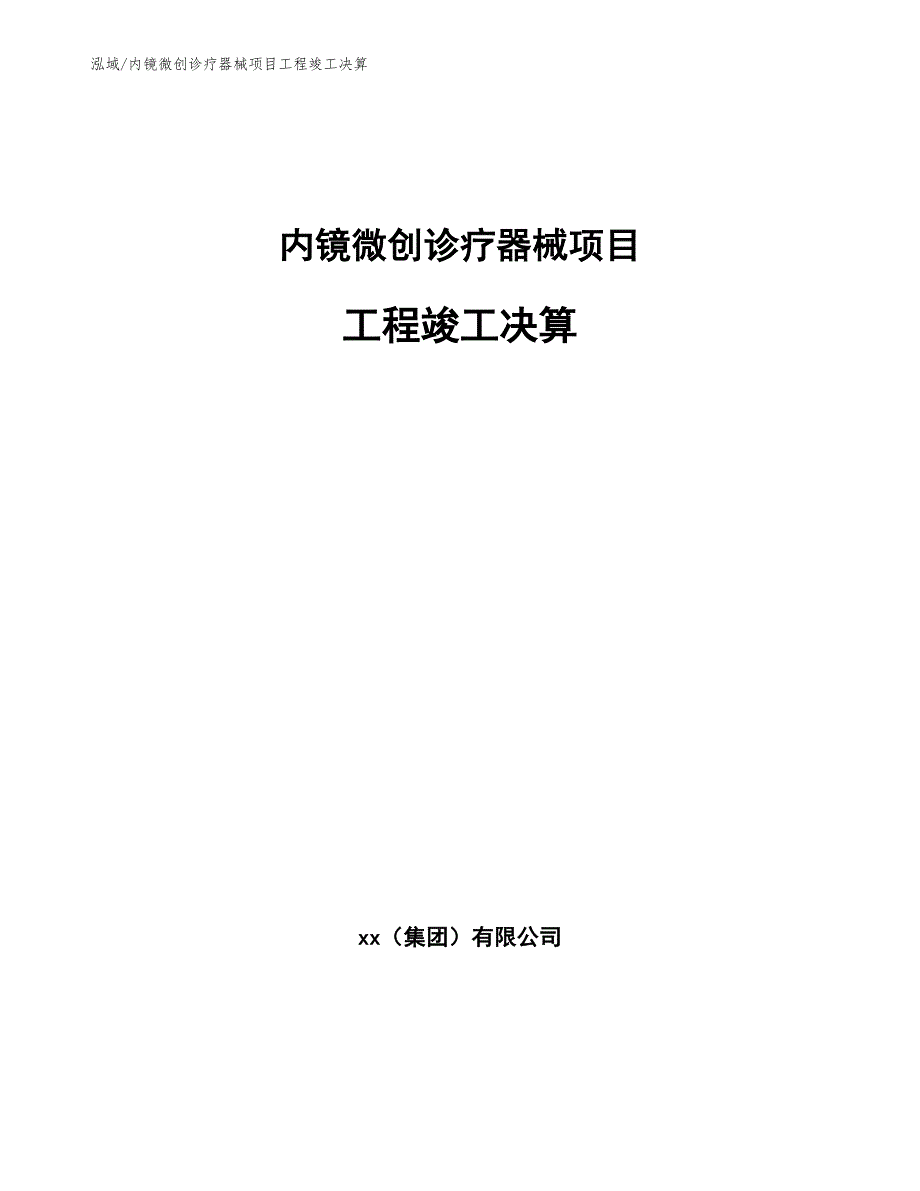 泓域/内镜微创诊疗器械项目工程竣工决算

内镜微创诊疗器械项目

工程竣工决算

xx（集团）有限公司